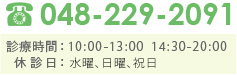 048-229-2091

診療時間：10:00-13:00 14:30-20:00
休診日：水曜、日曜、祝日